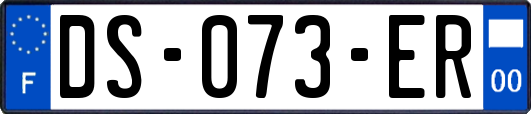 F
DS-073-ER
00